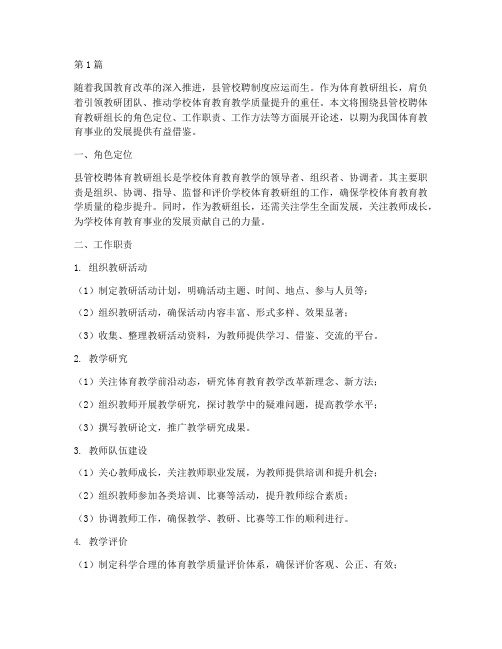 第1篇

随着我国教育改革的深入推进，县管校聘制度应运而生。作为体育教研组长，肩负着引领教研团队、推动学校体育教育教学质量提升的重任。本文将围绕县管校聘体育教研组长的角色定位、工作职责、工作方法等方面展开论述，以期为我国体育教育事业的发展提供有益借鉴。

一、角色定位

县管校聘体育教研组长是学校体育教育教学的领导者、组织者、协调者。其主要职责是组织、协调、指导、监督和评价学校体育教研组的工作，确保学校体育教育教学质量的稳步提升。同时，作为教研组长，还需关注学生全面发展，关注教师成长，为学校体育教育事业的发展贡献自己的力量。

二、工作职责

1. 组织教研活动

（1）制定教研活动计划，明确活动主题、时间、地点、参与人员等；

（2）组织教研活动，确保活动内容丰富、形式多样、效果显著；

（3）收集、整理教研活动资料，为教师提供学习、借鉴、交流的平台。

2. 教学研究

（1）关注体育教学前沿动态，研究体育教育教学改革新理念、新方法；

（2）组织教师开展教学研究，探讨教学中的疑难问题，提高教学水平；

（3）撰写教研论文，推广教学研究成果。

3. 教师队伍建设

（1）关心教师成长，关注教师职业发展，为教师提供培训和提升机会；

（2）组织教师参加各类培训、比赛等活动，提升教师综合素质；

（3）协调教师工作，确保教学、教研、比赛等工作的顺利进行。

4. 教学评价

（1）制定科学合理的体育教学质量评价体系，确保评价客观、公正、有效；